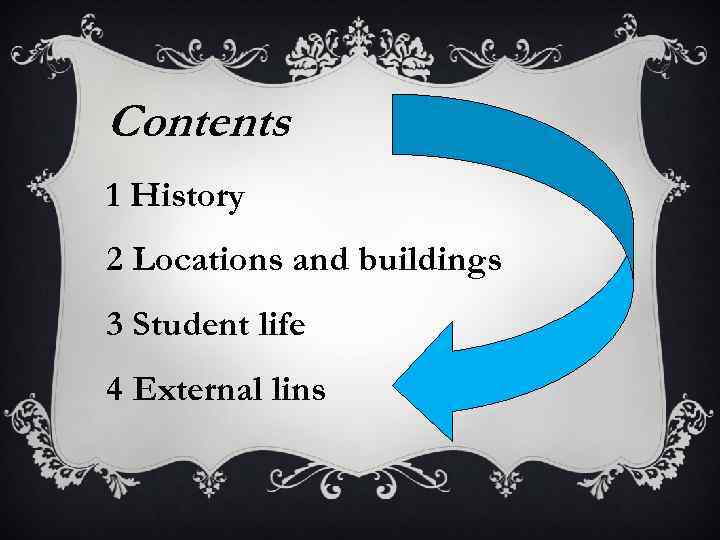 Contents

1 History

2 Locations and buildings

3 Student life

4 External lins